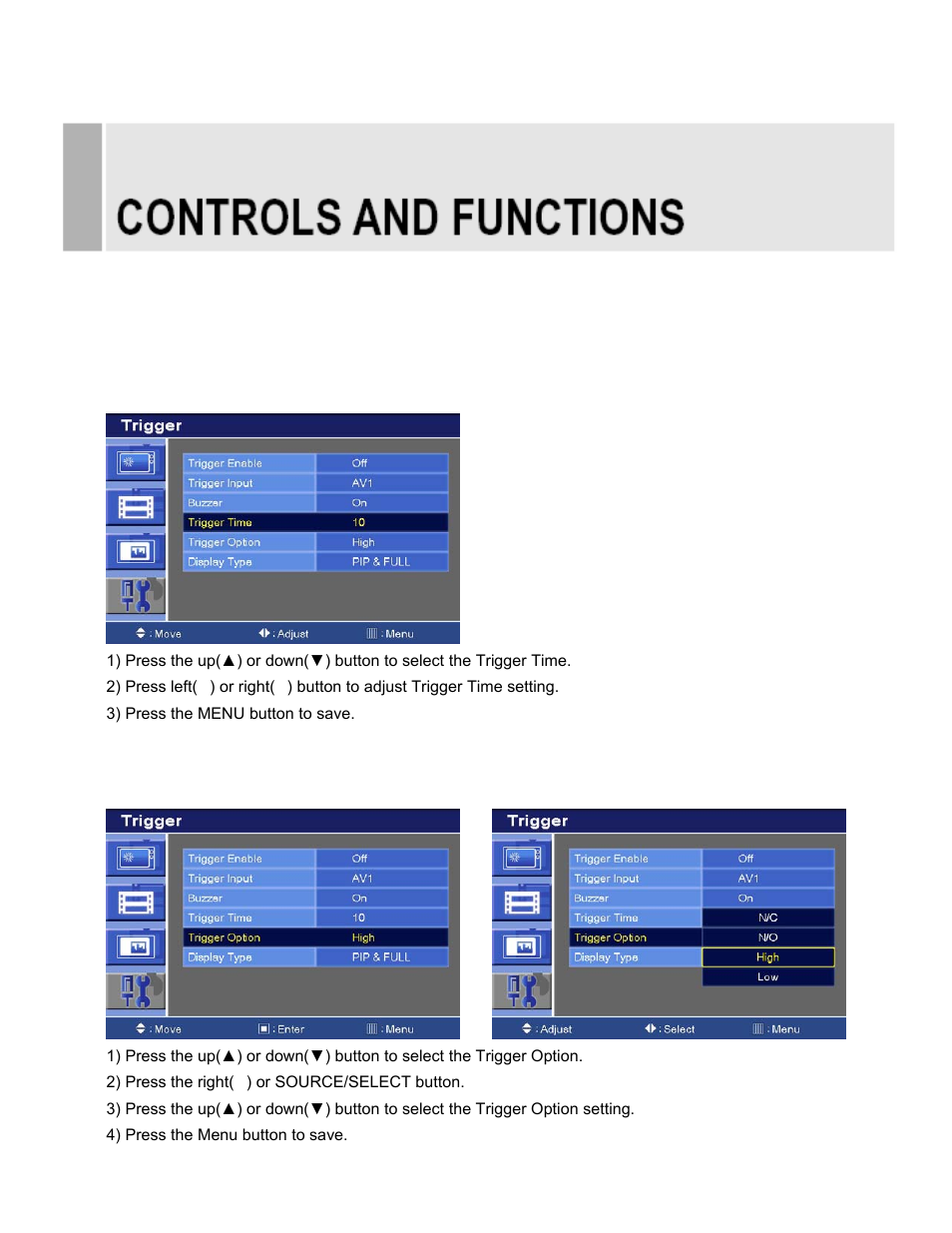 CONTROLS AND FUNCTIONS

Trigger

| Trigger Enable | Off |
|---|---|
| Trigger Input | AV1 |
| Buzzer | On |
| Trigger Time | 10 |
| Trigger Option | High |
| Display Type | PIP & FULL |

: Move : Adjust : Menu

1) Press the up(▲) or down(▼) button to select the Trigger Time.

2) Press left( ) or right( ) button to adjust Trigger Time setting.

3) Press the MENU button to save.

Trigger

| Trigger Enable | Off |
|---|---|
| Trigger Input | AV1 |
| Buzzer | On |
| Trigger Time | 10 |
| Trigger Option | High |
| Display Type | PIP & FULL |

: Move : Enter : Menu

Trigger

| Trigger Enable | Off |
|---|---|
| Trigger Input | AV1 |
| Buzzer | On |
| Trigger Time | N/C |
| Trigger Option | N/O |
| Display Type | High |
| | Low |

: Adjust : Select : Menu

1) Press the up(▲) or down(▼) button to select the Trigger Option.

2) Press the right( ) or SOURCE/SELECT button.

3) Press the up(▲) or down(▼) button to select the Trigger Option setting.

4) Press the Menu button to save.